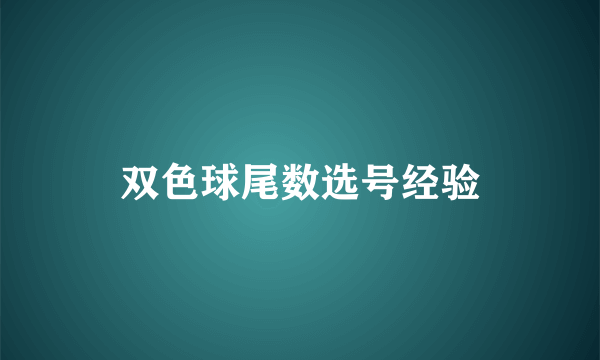 双色球尾数选号经验